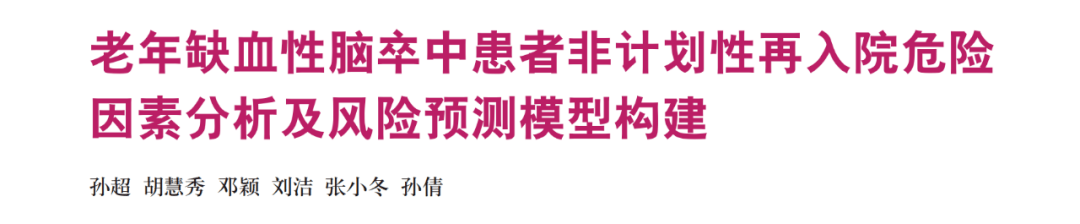 老年缺血性脑卒中患者非计划性再入院危险因素分析及风险预测模型构建

孙超 胡慧秀 邓颖 刘洁 张小冬 孙倩